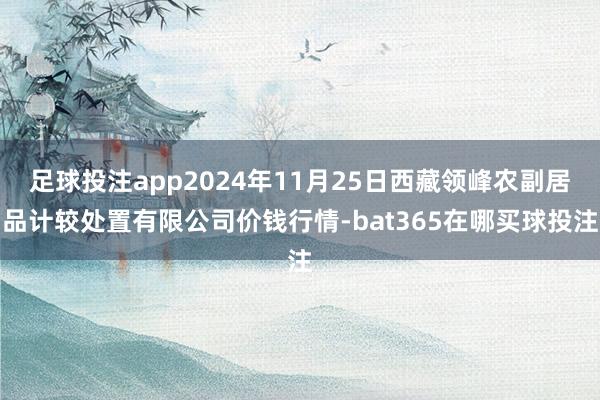 足球投注app2024年11月25日西藏领峰农副居品计较处置有限公司价钱行情-bat365在哪买球投注注